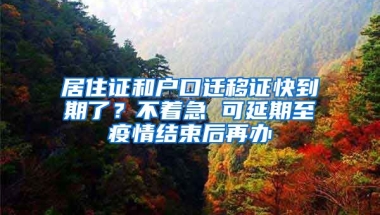 居住证和户口迁移证快到期了？不着急 可延期至疫情结束后再办